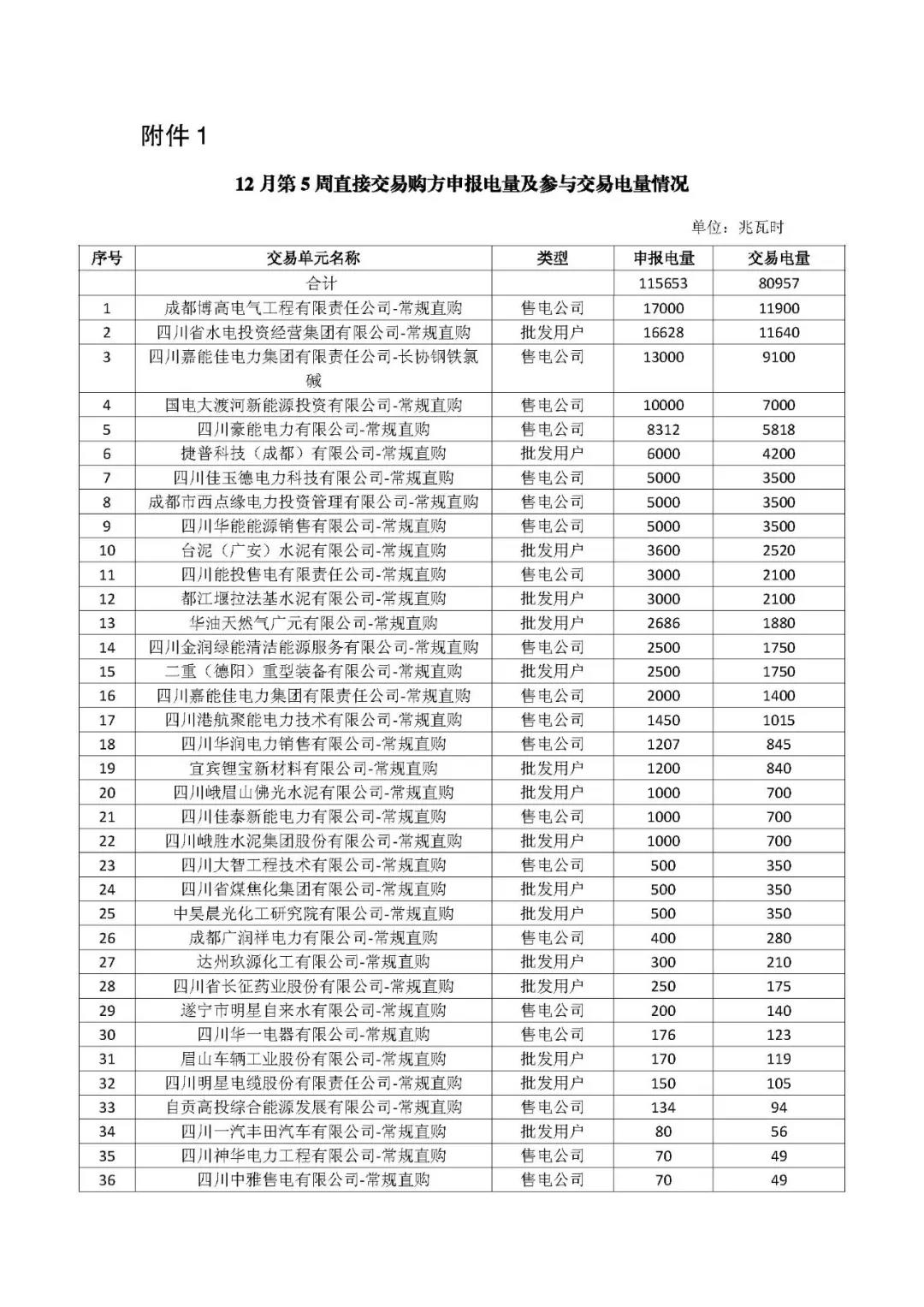 附件 1

12 月第 5 周直接交易购方申报电量及参与交易电量情况

单位：兆瓦时

| 序号 | 交易单元名称 | 类型 | 申报电量 | 交易电量 |
|---|---|---|---|---|
|  | 合计 |  | 115653 | 80957 |
| 1 | 成都博高电气工程有限责任公司-常规直购 | 售电公司 | 17000 | 11900 |
| 2 | 四川省水电投资经营集团有限公司-常规直购 | 批发用户 | 16628 | 11640 |
| 3 | 四川嘉能佳电力集团有限责任公司-长协钢铁氯碱 | 售电公司 | 13000 | 9100 |
| 4 | 国电大渡河新能源投资有限公司-常规直购 | 售电公司 | 10000 | 7000 |
| 5 | 四川豪能电力有限公司-常规直购 | 售电公司 | 8312 | 5818 |
| 6 | 捷普科技（成都）有限公司-常规直购 | 批发用户 | 6000 | 4200 |
| 7 | 四川佳玉德电力科技有限公司-常规直购 | 售电公司 | 5000 | 3500 |
| 8 | 成都市西点缘电力投资管理有限公司-常规直购 | 售电公司 | 5000 | 3500 |
| 9 | 四川华能能源销售有限公司-常规直购 | 售电公司 | 5000 | 3500 |
| 10 | 台泥（广安）水泥有限公司-常规直购 | 批发用户 | 3600 | 2520 |
| 11 | 四川能投售电有限责任公司-常规直购 | 售电公司 | 3000 | 2100 |
| 12 | 都江堰拉法基水泥有限公司-常规直购 | 批发用户 | 3000 | 2100 |
| 13 | 华油天然气广元有限公司-常规直购 | 批发用户 | 2686 | 1880 |
| 14 | 四川金润绿能清洁能源服务有限公司-常规直购 | 售电公司 | 2500 | 1750 |
| 15 | 二重（德阳）重型装备有限公司-常规直购 | 批发用户 | 2500 | 1750 |
| 16 | 四川嘉能佳电力集团有限责任公司-常规直购 | 售电公司 | 2000 | 1400 |
| 17 | 四川港航聚能电力技术有限公司-常规直购 | 售电公司 | 1450 | 1015 |
| 18 | 四川华润电力销售有限公司-常规直购 | 售电公司 | 1207 | 845 |
| 19 | 宜宾锂宝新材料有限公司-常规直购 | 批发用户 | 1200 | 840 |
| 20 | 四川峨眉山佛光水泥有限公司-常规直购 | 批发用户 | 1000 | 700 |
| 21 | 四川佳泰新能电力有限公司-常规直购 | 售电公司 | 1000 | 700 |
| 22 | 四川峨胜水泥集团股份有限公司-常规直购 | 批发用户 | 1000 | 700 |
| 23 | 四川大智工程技术有限公司-常规直购 | 售电公司 | 500 | 350 |
| 24 | 四川省煤焦化集团有限公司-常规直购 | 批发用户 | 500 | 350 |
| 25 | 中昊晨光化工研究院有限公司-常规直购 | 批发用户 | 500 | 350 |
| 26 | 成都广润祥电力有限公司-常规直购 | 售电公司 | 400 | 280 |
| 27 | 达州玖源化工有限公司-常规直购 | 批发用户 | 300 | 210 |
| 28 | 四川省长征药业股份有限公司-常规直购 | 批发用户 | 250 | 175 |
| 29 | 遂宁市明星自来水有限公司-常规直购 | 售电公司 | 200 | 140 |
| 30 | 四川华一电器有限公司-常规直购 | 售电公司 | 176 | 123 |
| 31 | 眉山车辆工业股份有限公司-常规直购 | 批发用户 | 170 | 119 |
| 32 | 四川明星电缆股份有限责任公司-常规直购 | 批发用户 | 150 | 105 |
| 33 | 自贡高投综合能源发展有限公司-常规直购 | 售电公司 | 134 | 94 |
| 34 | 四川一汽丰田汽车有限公司-常规直购 | 批发用户 | 80 | 56 |
| 35 | 四川神华电力工程有限公司-常规直购 | 售电公司 | 70 | 49 |
| 36 | 四川中雅售电有限公司-常规直购 | 售电公司 | 70 | 49 |